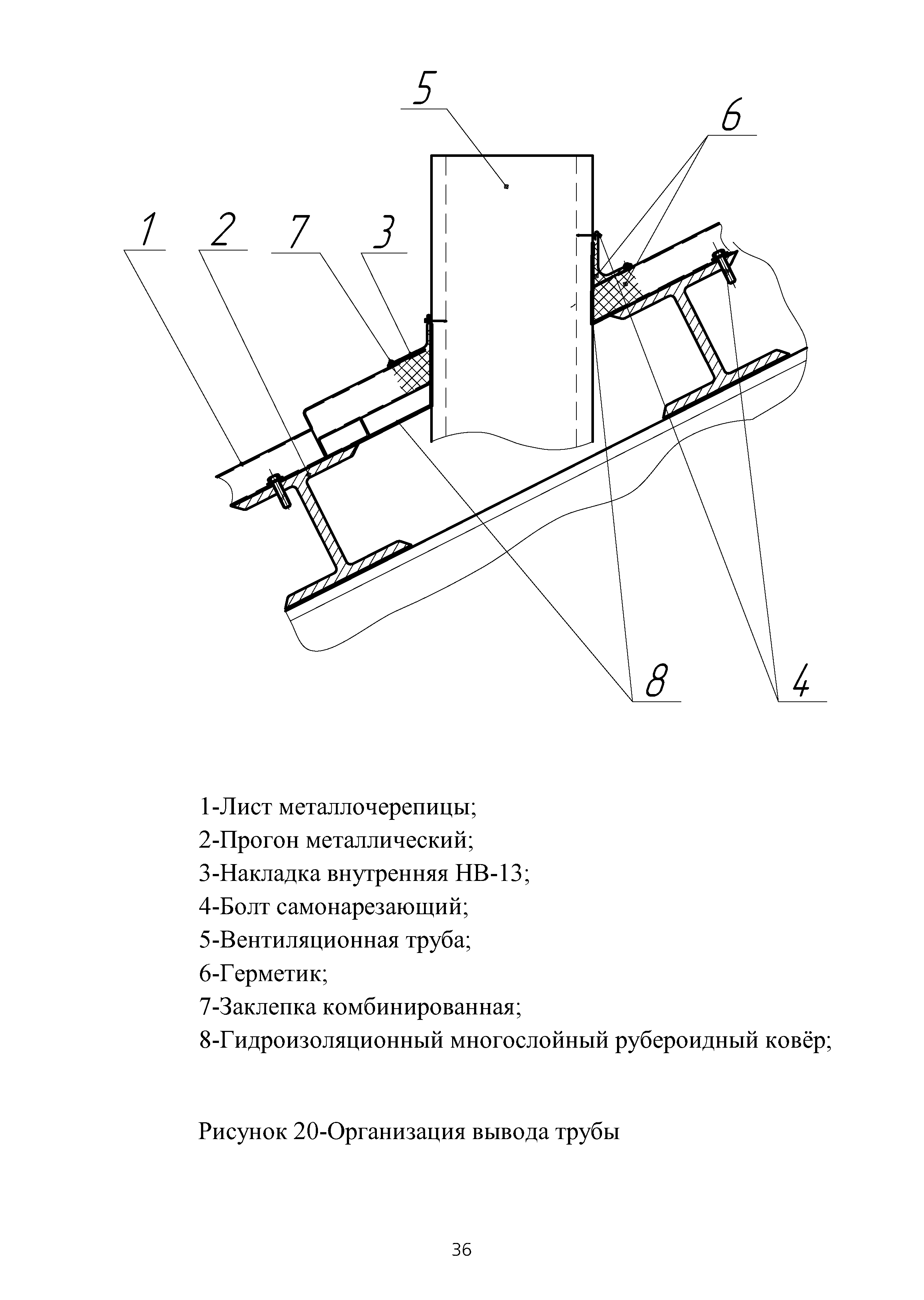 5

6

1 2 7 3

8 4

1-Лист металлочерепицы;
2-Прогон металлический;
3-Накладка внутренняя НВ-13;
4-Болт самонарезающий;
5-Вентиляционная труба;
6-Герметик;
7-Заклепка комбинированная;
8-Гидроизоляционный многослойный рубероидный ковёр;

Рисунок 20-Организация вывода трубы

36